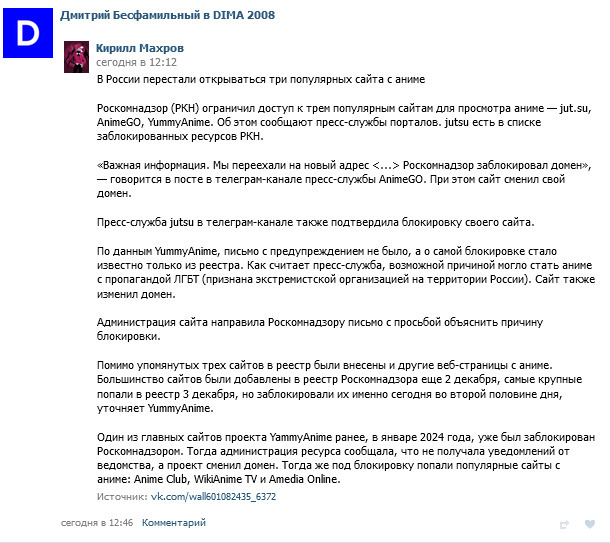 D

Дмитрий Бесфамильный в DIMA 2008

Кирилл Махров
сегодня в 12:12

В России перестали открываться три популярных сайта с аниме

Роскомнадзор (РКН) ограничил доступ к трем популярным сайтам для просмотра аниме — jut.su, AnimeGO, YummyAnime. Об этом сообщают пресс-службы порталов. jutsu есть в списке заблокированных ресурсов РКН.

«Важная информация. Мы переехали на новый адрес <...> Роскомнадзор заблокировал домен», — говорится в посте в телеграм-канале пресс-службы AnimeGO. При этом сайт сменил свой домен.

Пресс-служба jutsu в телеграм-канале также подтвердила блокировку своего сайта.

По данным YummyAnime, письмо с предупреждением не было, а о самой блокировке стало известно только из реестра. Как считает пресс-служба, возможной причиной могло стать аниме с пропагандой ЛГБТ (признана экстремистской организацией на территории России). Сайт также изменил домен.

Администрация сайта направила Роскомнадзору письмо с просьбой объяснить причину блокировки.

Помимо упомянутых трех сайтов в реестр были внесены и другие веб-страницы с аниме. Большинство сайтов были добавлены в реестр Роскомнадзора еще 2 декабря, самые крупные попали в реестр 3 декабря, но заблокировали их именно сегодня во второй половине дня, уточняет YummyAnime.

Один из главных сайтов проекта YammyAnime ранее, в январе 2024 года, уже был заблокирован Роскомнадзором. Тогда администрация ресурса сообщала, что не получала уведомлений от ведомства, а проект сменил домен. Тогда же под блокировку попали популярные сайты с аниме: Anime Club, WikiAnime TV и Amedia Online.

Источник: vk.com/wall601082435_6372

сегодня в 12:46 Комментарий